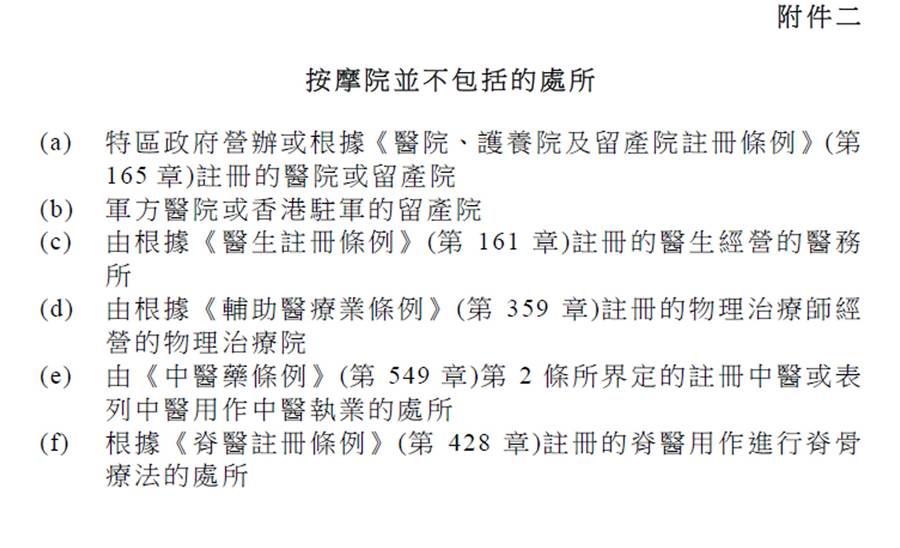 附件二

按摩院並不包括的處所

(a) 特區政府營辦或根據《醫院、護養院及留產院註冊條例》(第 165 章)註冊的醫院或留產院
(b) 軍方醫院或香港駐軍的留產院
(c) 由根據《醫生註冊條例》(第 161 章)註冊的醫生經營的醫務所
(d) 由根據《輔助醫療業條例》(第 359 章)註冊的物理治療師經營的物理治療院
(e) 由《中醫藥條例》(第 549 章)第 2 條所界定的註冊中醫或表列中醫用作中醫執業的處所
(f) 根據《脊醫註冊條例》(第 428 章)註冊的脊醫用作進行脊骨療法的處所